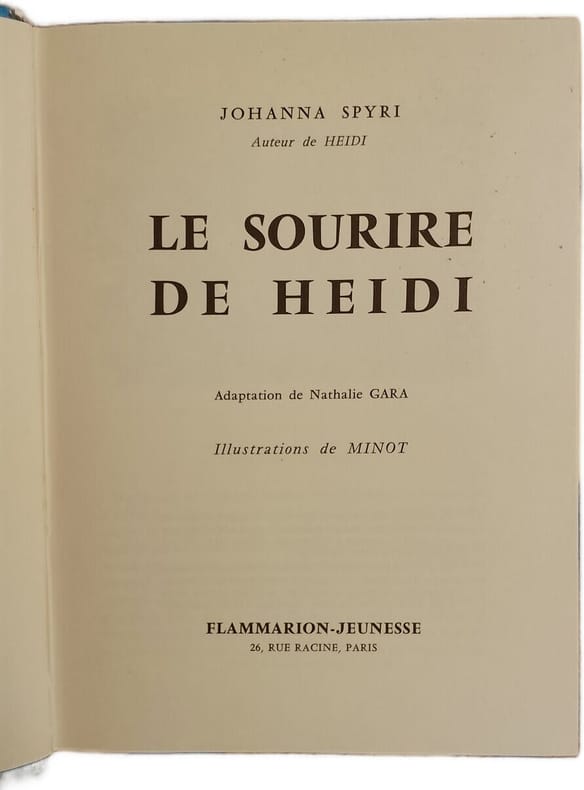 JOHANNA SPYRI
Auteur de HEIDI

LE SOURIRE DE HEIDI

Adaptation de Nathalie GARA

Illustrations de MINOT

FLAMMARION-JEUNESSE
26, RUE RACINE, PARIS